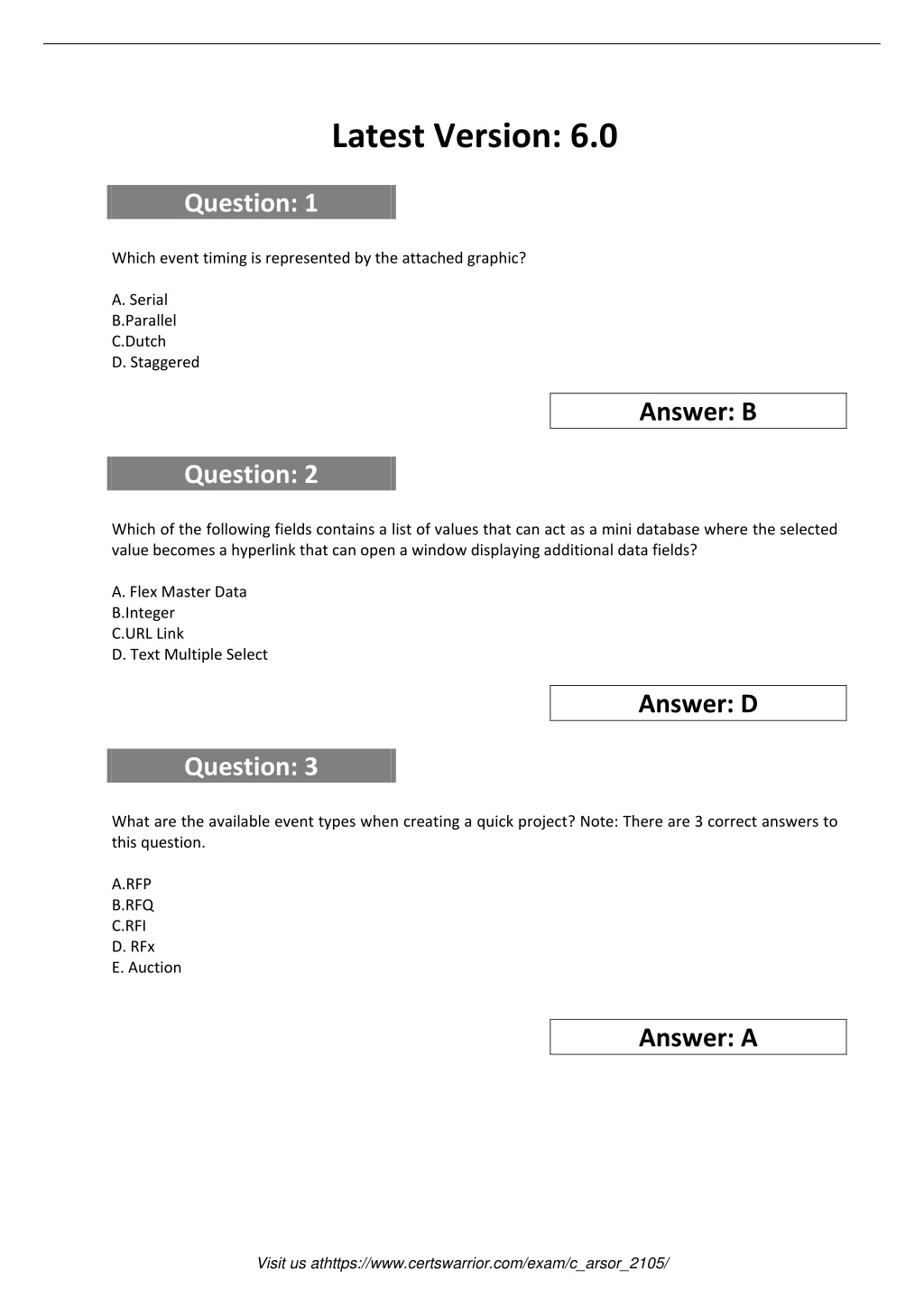 Latest Version: 6.0

Question: 1

Which event timing is represented by the attached graphic?

A. Serial
B.Parallel
C.Dutch
D. Staggered

Answer: B

Question: 2

Which of the following fields contains a list of values that can act as a mini database where the selected value becomes a hyperlink that can open a window displaying additional data fields?

A. Flex Master Data
B.Integer
C.URL Link
D. Text Multiple Select

Answer: D

Question: 3

What are the available event types when creating a quick project? Note: There are 3 correct answers to this question.

A.RFP
B.RFQ
C.RFI
D. RFx
E. Auction

Answer: A

Visit us athttps://www.certswarrior.com/exam/c_arsor_2105/